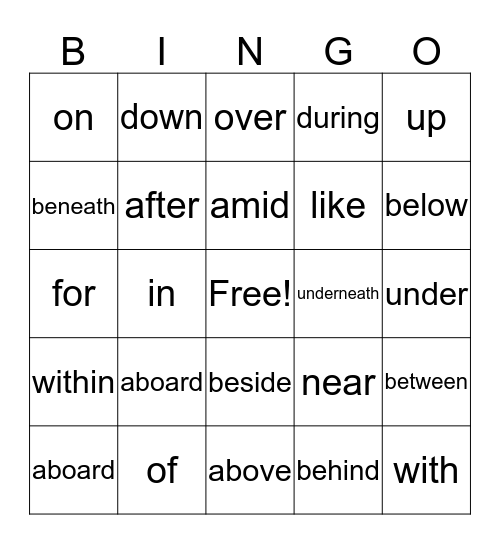 | B | I | N | G | O |
|---|---|---|---|---|
| on | down | over | during | up |
| beneath | after | amid | like | below |
| for | in | Free! | underneath | under |
| within | aboard | beside | near | between |
| aboard | of | above | behind | with |